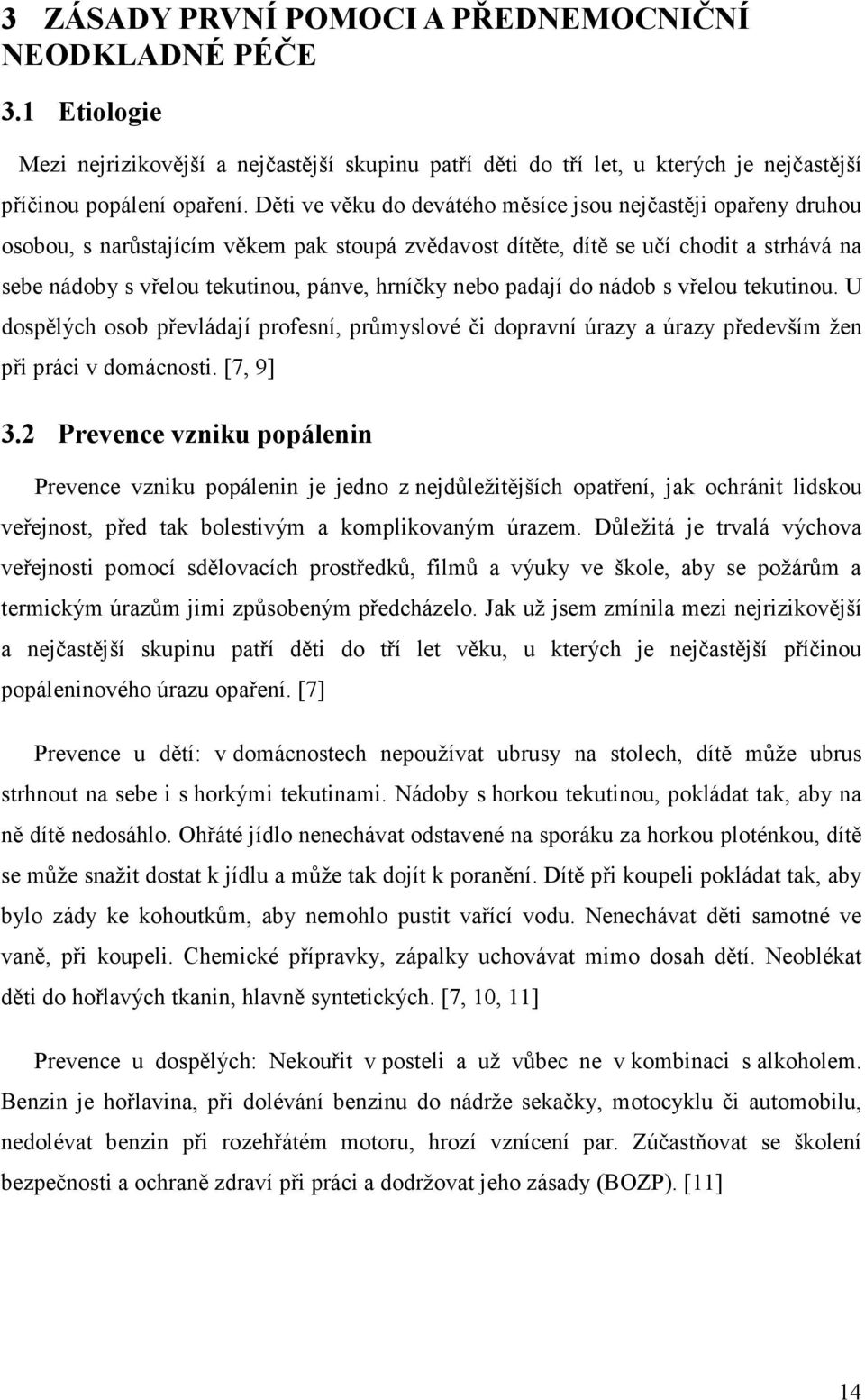 3 ZÁSADY PRVNÍ POMOCI A PŘEDNEMOCNIČNÍ NEODKLADNÉ PÉČE

3.1 Etiologie

Mezi nejrizikovější a nejčastější skupinu patří děti do tří let, u kterých je nejčastější příčinou popálení opaření. Děti ve věku do devátého měsíce jsou nejčastěji opařeny druhou osobou, s narůstajícím věkem pak stoupá zvědavost dítěte, dítě se učí chodit a strhává na sebe nádoby s vřelou tekutinou, pánve, hrníčky nebo padají do nádob s vřelou tekutinou. U dospělých osob převládají profesní, průmyslové či dopravní úrazy a úrazy především žen při práci v domácnosti. [7, 9]

3.2 Prevence vzniku popálenin

Prevence vzniku popálenin je jedno z nejdůležitějších opatření, jak ochránit lidskou veřejnost, před tak bolestivým a komplikovaným úrazem. Důležitá je trvalá výchova veřejnosti pomocí sdělovacích prostředků, filmů a výuky ve škole, aby se požárům a termickým úrazům jimi způsobeným předcházelo. Jak už jsem zmínila mezi nejrizikovější a nejčastější skupinu patří děti do tří let věku, u kterých je nejčastější příčinou popáleninového úrazu opaření. [7]

Prevence u dětí: v domácnostech nepoužívat ubrusy na stolech, dítě může ubrus strhnout na sebe i s horkými tekutinami. Nádoby s horkou tekutinou, pokládat tak, aby na ně dítě nedosáhlo. Ohřáté jídlo nenechávat odstavené na sporáku za horkou ploténkou, dítě se může snažit dostat k jídlu a může tak dojít k poranění. Dítě při koupeli pokládat tak, aby bylo zády ke kohoutkům, aby nemohlo pustit vařící vodu. Nenechávat děti samotné ve vaně, při koupeli. Chemické přípravky, zápalky uchovávat mimo dosah dětí. Neoblékat děti do hořlavých tkanin, hlavně syntetických. [7, 10, 11]

Prevence u dospělých: Nekouřit v posteli a už vůbec ne v kombinaci s alkoholem. Benzin je hořlavina, při dolévání benzinu do nádrže sekačky, motocyklu či automobilu, nedolévat benzin při rozehřátém motoru, hrozí vznícení par. Zúčastňovat se školení bezpečnosti a ochraně zdraví při práci a dodržovat jeho zásady (BOZP). [11]

14